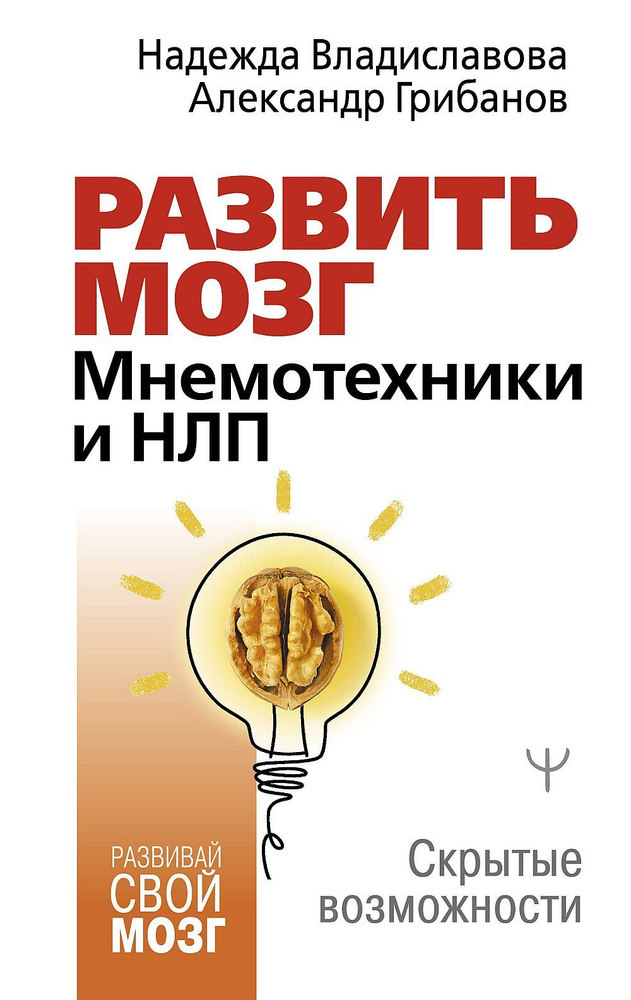 Надежда Владиславова
Александр Грибанов

РАЗВИТЬ МОЗГ
Мнемотехники и НЛП

Ψ

РАЗВИВАЙ СВОЙ МОЗГ

Скрытые возможности